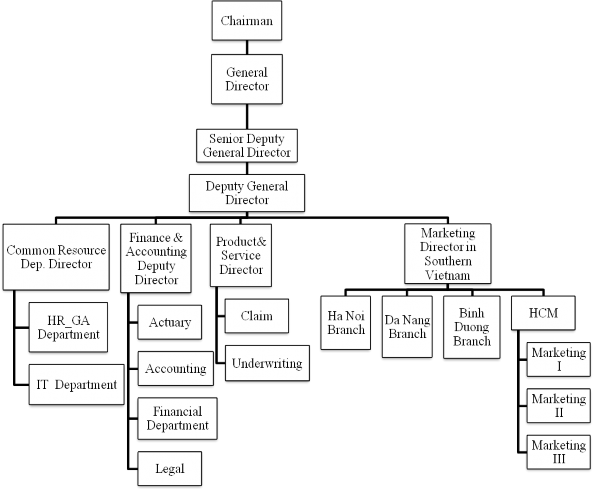 Chairman

General Director

Senior Deputy General Director

Deputy General Director

Common Resource Dep. Director

HR_GA Department

IT Department

Finance & Accounting Deputy Director

Actuary

Accounting

Financial Department

Legal

Product& Service Director

Claim

Underwriting

Marketing Director in Southern Vietnam

Ha Noi Branch

Da Nang Branch

Binh Duong Branch

HCM

Marketing I

Marketing II

Marketing III